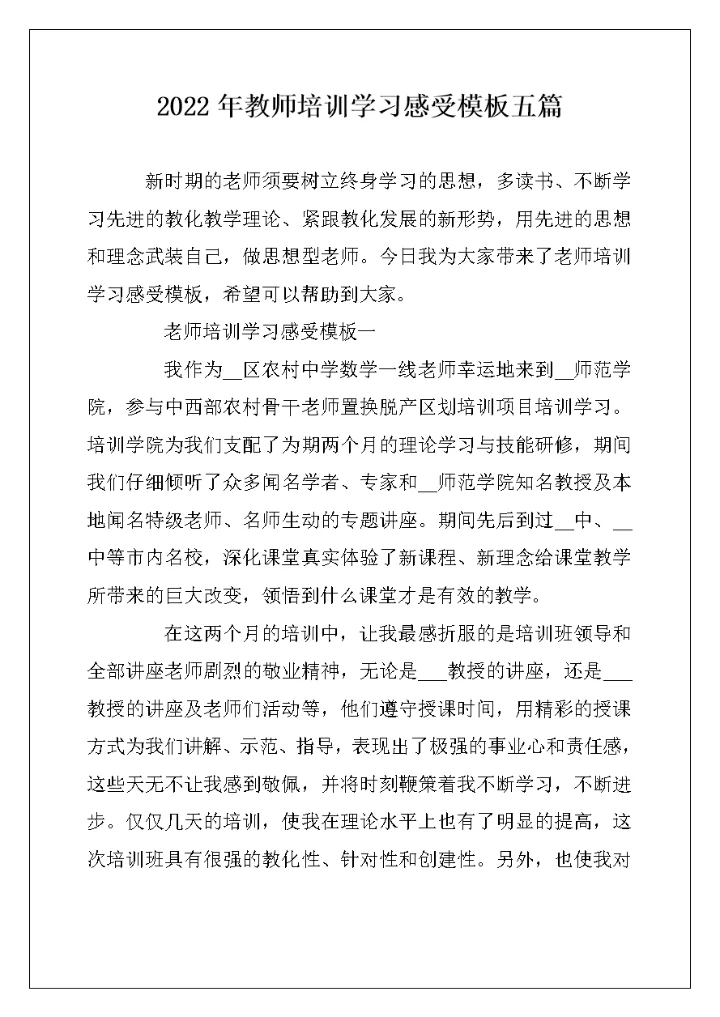 2022 年教师培训学习感受模板五篇

新时期的老师须要树立终身学习的思想，多读书、不断学习先进的教化教学理论、紧跟教化发展的新形势，用先进的思想和理念武装自己，做思想型老师。今日我为大家带来了老师培训学习感受模板，希望可以帮助到大家。

老师培训学习感受模板一

我作为__区农村中学数学一线老师幸运地来到__师范学院，参与中西部农村骨干老师置换脱产区划培训项目培训学习。培训学院为我们支配了为期两个月的理论学习与技能研修，期间我们仔细倾听了众多闻名学者、专家和__师范学院知名教授及本地闻名特级老师、名师生动的专题讲座。期间先后到过__中、__中等市内名校，深化课堂真实体验了新课程、新理念给课堂教学所带来的巨大改变，领悟到什么课堂才是有效的教学。

在这两个月的培训中，让我最感折服的是培训班领导和全部讲座老师剧烈的敬业精神，无论是___教授的讲座，还是___教授的讲座及老师们活动等，他们遵守授课时间，用精彩的授课方式为我们讲解、示范、指导，表现出了极强的事业心和责任感，这些天无不让我感到敬佩，并将时刻鞭策着我不断学习，不断进步。仅仅几天的培训，使我在理论水平上也有了明显的提高，这次培训班具有很强的教化性、针对性和创建性。另外，也使我对